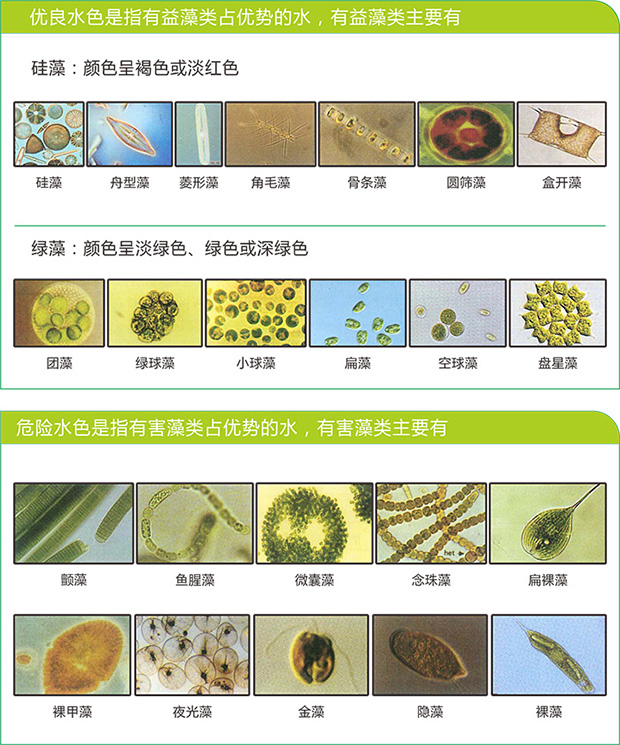 优良水色是指有益藻类占优势的水，有益藻类主要有

硅藻：颜色呈褐色或淡红色

硅藻 舟型藻 菱形藻 角毛藻 骨条藻 圆筛藻 盒开藻

绿藻：颜色呈淡绿色、绿色或深绿色

团藻 绿球藻 小球藻 扁藻 空球藻 盘星藻

危险水色是指有害藻类占优势的水，有害藻类主要有

het

颤藻 鱼腥藻 微囊藻 念珠藻 扁裸藻

裸甲藻 夜光藻 金藻 隐藻 裸藻